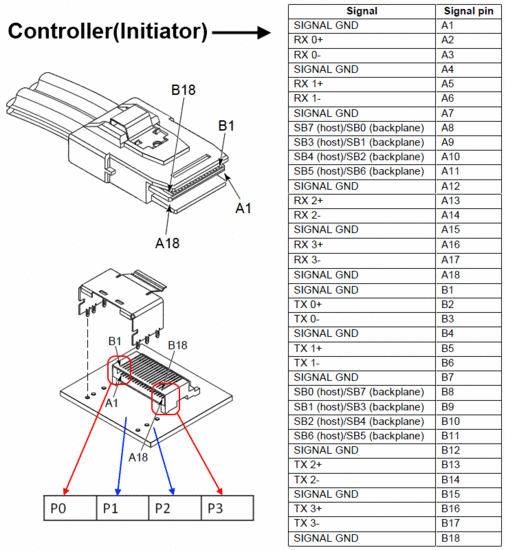 Controller(Initiator)

B18
B1
A1
A18

B1
B18
A1
A18

| P0 | P1 | P2 | P3 |
|---|---|---|---|

| Signal | Signal pin |
|---|---|
| SIGNAL GND | A1 |
| RX 0+ | A2 |
| RX 0- | A3 |
| SIGNAL GND | A4 |
| RX 1+ | A5 |
| RX 1- | A6 |
| SIGNAL GND | A7 |
| SB7 (host)/SB0 (backplane) | A8 |
| SB3 (host)/SB1 (backplane) | A9 |
| SB4 (host)/SB2 (backplane) | A10 |
| SB5 (host)/SB6 (backplane) | A11 |
| SIGNAL GND | A12 |
| RX 2+ | A13 |
| RX 2- | A14 |
| SIGNAL GND | A15 |
| RX 3+ | A16 |
| RX 3- | A17 |
| SIGNAL GND | A18 |
| SIGNAL GND | B1 |
| TX 0+ | B2 |
| TX 0- | B3 |
| SIGNAL GND | B4 |
| TX 1+ | B5 |
| TX 1- | B6 |
| SIGNAL GND | B7 |
| SB0 (host)/SB7 (backplane) | B8 |
| SB1 (host)/SB3 (backplane) | B9 |
| SB2 (host)/SB4 (backplane) | B10 |
| SB6 (host)/SB5 (backplane) | B11 |
| SIGNAL GND | B12 |
| TX 2+ | B13 |
| TX 2- | B14 |
| SIGNAL GND | B15 |
| TX 3+ | B16 |
| TX 3- | B17 |
| SIGNAL GND | B18 |